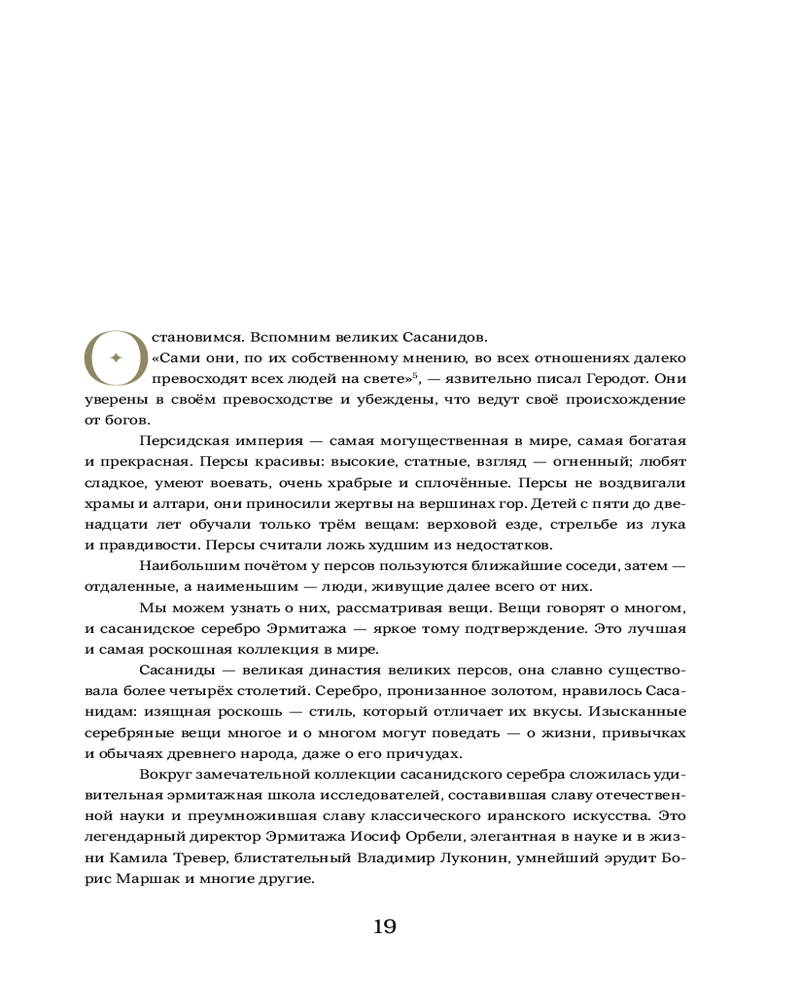 Остановимся. Вспомним великих Сасанидов.

«Сами они, по их собственному мнению, во всех отношениях далеко превосходят всех людей на свете»$^5$, — язвительно писал Геродот. Они уверены в своём превосходстве и убеждены, что ведут своё происхождение от богов.

Персидская империя — самая могущественная в мире, самая богатая и прекрасная. Персы красивы: высокие, статные, взгляд — огненный; любят сладкое, умеют воевать, очень храбрые и сплочённые. Персы не воздвигали храмы и алтари, они приносили жертвы на вершинах гор. Детей с пяти до двенадцати лет обучали только трём вещам: верховой езде, стрельбе из лука и правдивости. Персы считали ложь худшим из недостатков.

Наибольшим почётом у персов пользуются ближайшие соседи, затем — отдаленные, а наименьшим — люди, живущие далее всего от них.

Мы можем узнать о них, рассматривая вещи. Вещи говорят о многом, и сасанидское серебро Эрмитажа — яркое тому подтверждение. Это лучшая и самая роскошная коллекция в мире.

Сасаниды — великая династия великих персов, она славно существовала более четырёх столетий. Серебро, пронизанное золотом, нравилось Сасанидам: изящная роскошь — стиль, который отличает их вкусы. Изысканные серебряные вещи многое и о многом могут поведать — о жизни, привычках и обычаях древнего народа, даже о его причудах.

Вокруг замечательной коллекции сасанидского серебра сложилась удивительная эрмитажная школа исследователей, составившая славу отечественной науки и преумножившая славу классического иранского искусства. Это легендарный директор Эрмитажа Иосиф Орбели, элегантная в науке и в жизни Камила Тревер, блистательный Владимир Луконин, умнейший эрудит Борис Маршак и многие другие.

19